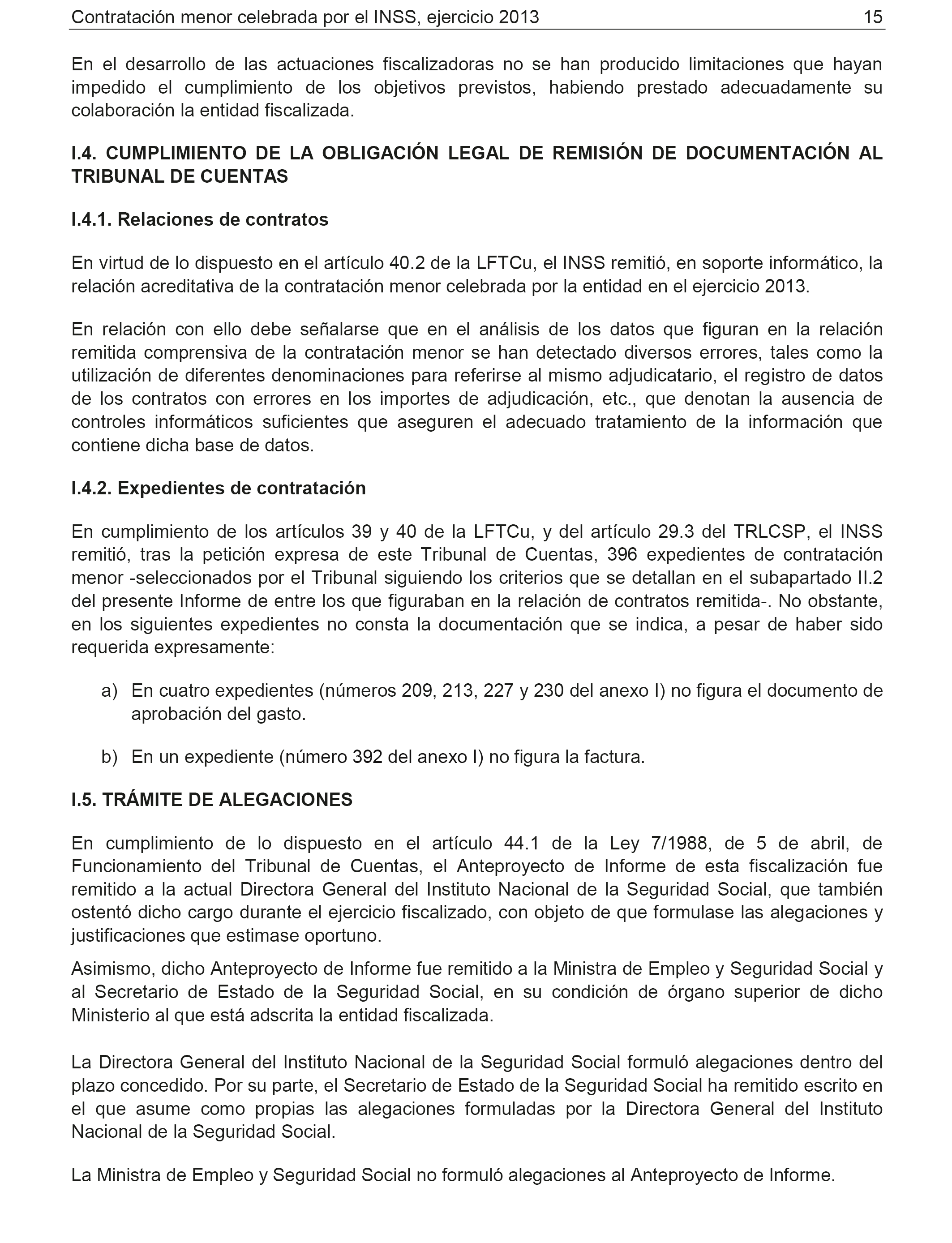 Contratación menor celebrada por el INSS, ejercicio 2013 15

En el desarrollo de las actuaciones fiscalizadoras no se han producido limitaciones que hayan impedido el cumplimiento de los objetivos previstos, habiendo prestado adecuadamente su colaboración la entidad fiscalizada.

I.4. CUMPLIMIENTO DE LA OBLIGACIÓN LEGAL DE REMISIÓN DE DOCUMENTACIÓN AL TRIBUNAL DE CUENTAS

I.4.1. Relaciones de contratos

En virtud de lo dispuesto en el artículo 40.2 de la LFTCu, el INSS remitió, en soporte informático, la relación acreditativa de la contratación menor celebrada por la entidad en el ejercicio 2013.

En relación con ello debe señalarse que en el análisis de los datos que figuran en la relación remitida comprensiva de la contratación menor se han detectado diversos errores, tales como la utilización de diferentes denominaciones para referirse al mismo adjudicatario, el registro de datos de los contratos con errores en los importes de adjudicación, etc., que denotan la ausencia de controles informáticos suficientes que aseguren el adecuado tratamiento de la información que contiene dicha base de datos.

I.4.2. Expedientes de contratación

En cumplimiento de los artículos 39 y 40 de la LFTCu, y del artículo 29.3 del TRLCSP, el INSS remitió, tras la petición expresa de este Tribunal de Cuentas, 396 expedientes de contratación menor -seleccionados por el Tribunal siguiendo los criterios que se detallan en el subapartado II.2 del presente Informe de entre los que figuraban en la relación de contratos remitida-. No obstante, en los siguientes expedientes no consta la documentación que se indica, a pesar de haber sido requerida expresamente:

a) En cuatro expedientes (números 209, 213, 227 y 230 del anexo I) no figura el documento de aprobación del gasto.

b) En un expediente (número 392 del anexo I) no figura la factura.

I.5. TRÁMITE DE ALEGACIONES

En cumplimiento de lo dispuesto en el artículo 44.1 de la Ley 7/1988, de 5 de abril, de Funcionamiento del Tribunal de Cuentas, el Anteproyecto de Informe de esta fiscalización fue remitido a la actual Directora General del Instituto Nacional de la Seguridad Social, que también ostentó dicho cargo durante el ejercicio fiscalizado, con objeto de que formulase las alegaciones y justificaciones que estimase oportuno.

Asimismo, dicho Anteproyecto de Informe fue remitido a la Ministra de Empleo y Seguridad Social y al Secretario de Estado de la Seguridad Social, en su condición de órgano superior de dicho Ministerio al que está adscrita la entidad fiscalizada.

La Directora General del Instituto Nacional de la Seguridad Social formuló alegaciones dentro del plazo concedido. Por su parte, el Secretario de Estado de la Seguridad Social ha remitido escrito en el que asume como propias las alegaciones formuladas por la Directora General del Instituto Nacional de la Seguridad Social.

La Ministra de Empleo y Seguridad Social no formuló alegaciones al Anteproyecto de Informe.